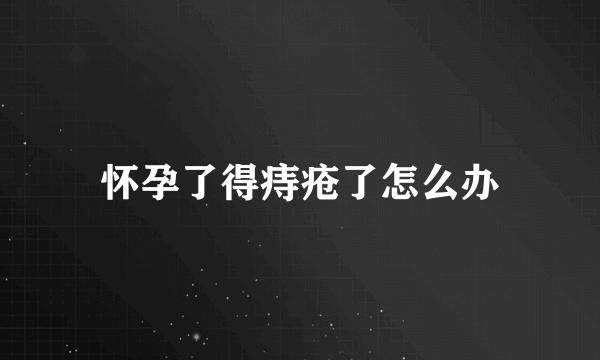 怀孕了得痔疮了怎么办